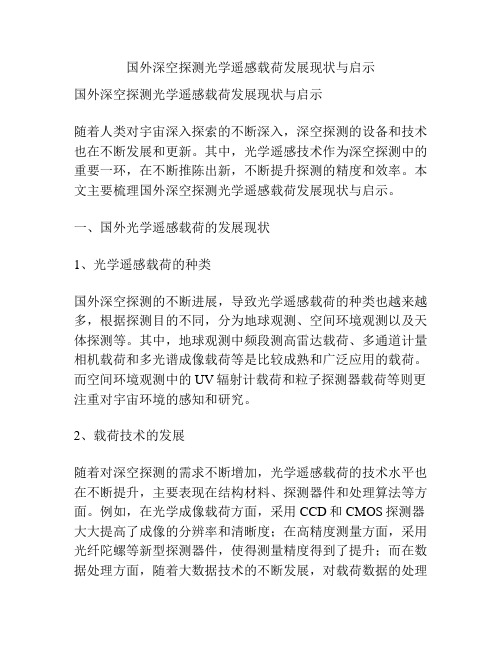 国外深空探测光学遥感载荷发展现状与启示

国外深空探测光学遥感载荷发展现状与启示

随着人类对宇宙深入探索的不断深入，深空探测的设备和技术也在不断发展和更新。其中，光学遥感技术作为深空探测中的重要一环，在不断推陈出新，不断提升探测的精度和效率。本文主要梳理国外深空探测光学遥感载荷发展现状与启示。

一、国外光学遥感载荷的发展现状

1、光学遥感载荷的种类

国外深空探测的不断进展，导致光学遥感载荷的种类也越来越多，根据探测目的不同，分为地球观测、空间环境观测以及天体探测等。其中，地球观测中频段测高雷达载荷、多通道计量相机载荷和多光谱成像载荷等是比较成熟和广泛应用的载荷。而空间环境观测中的UV辐射计载荷和粒子探测器载荷等则更注重对宇宙环境的感知和研究。

2、载荷技术的发展

随着对深空探测的需求不断增加，光学遥感载荷的技术水平也在不断提升，主要表现在结构材料、探测器件和处理算法等方面。例如，在光学成像载荷方面，采用CCD和CMOS探测器大大提高了成像的分辨率和清晰度；在高精度测量方面，采用光纤陀螺等新型探测器件，使得测量精度得到了提升；而在数据处理方面，随着大数据技术的不断发展，对载荷数据的处理